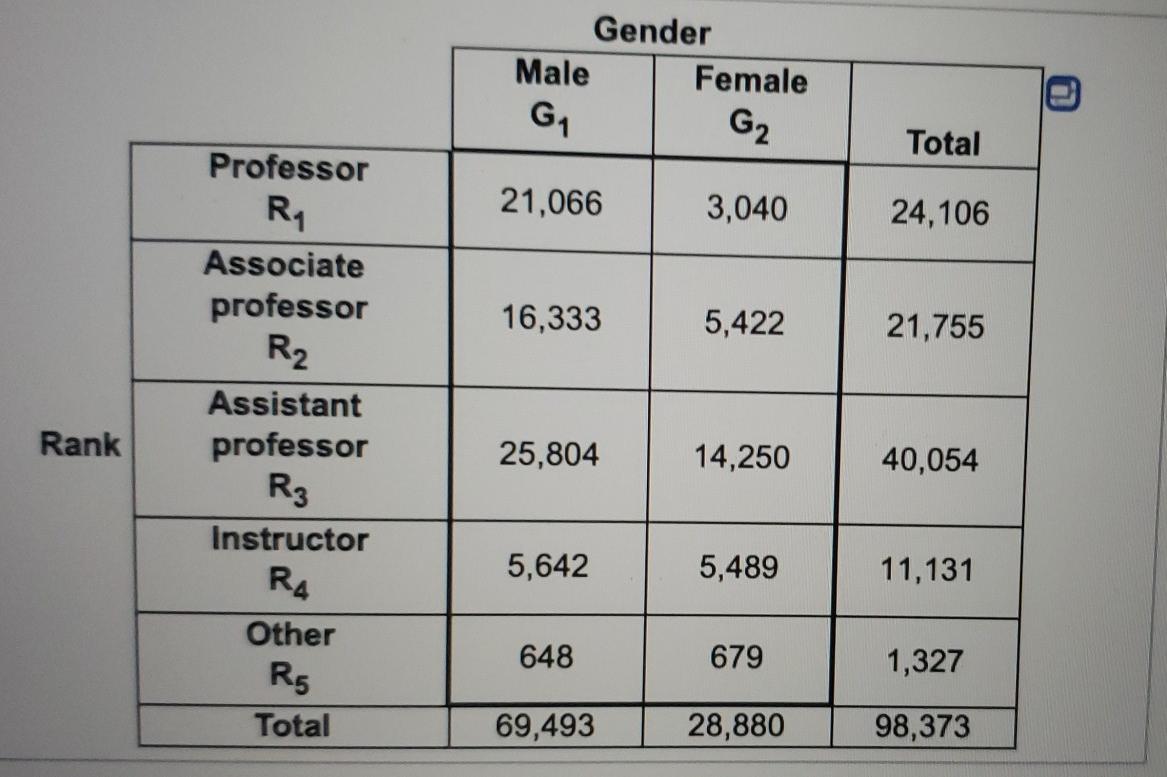 Gender

| | | Male $G_1$ | Female $G_2$ | Total |
|---|---|---|---|---|
| Rank | Professor $R_1$ | 21,066 | 3,040 | 24,106 |
| | Associate professor $R_2$ | 16,333 | 5,422 | 21,755 |
| | Assistant professor $R_3$ | 25,804 | 14,250 | 40,054 |
| | Instructor $R_4$ | 5,642 | 5,489 | 11,131 |
| | Other $R_5$ | 648 | 679 | 1,327 |
| | Total | 69,493 | 28,880 | 98,373 |